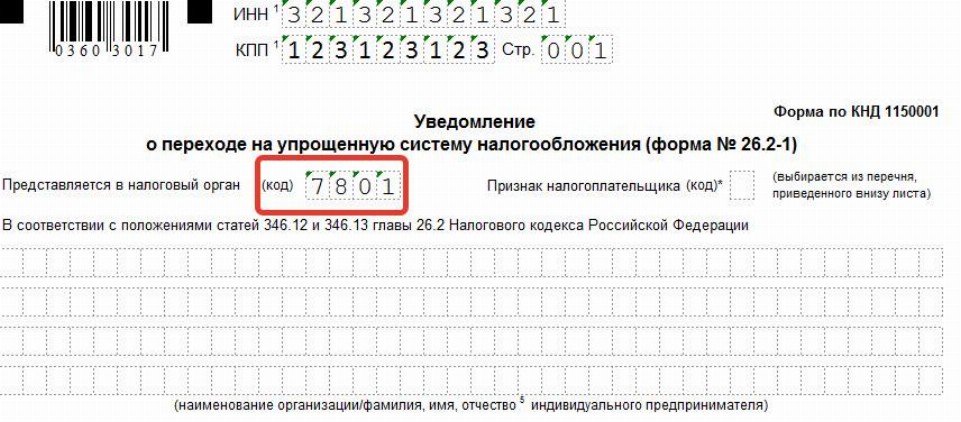 0360 3017

ИНН $^1$ 321321321321

КПП $^1$ 123123123 Стр. 001

Форма по КНД 1150001

Уведомление
о переходе на упрощенную систему налогообложения (форма № 26.2-1)

Представляется в налоговый орган (код) 7801

Признак налогоплательщика (код)* (выбирается из перечня, приведенного внизу листа)

В соответствии с положениями статей 346.12 и 346.13 главы 26.2 Налогового кодекса Российской Федерации

(наименование организации/фамилия, имя, отчество $^5$ индивидуального предпринимателя)